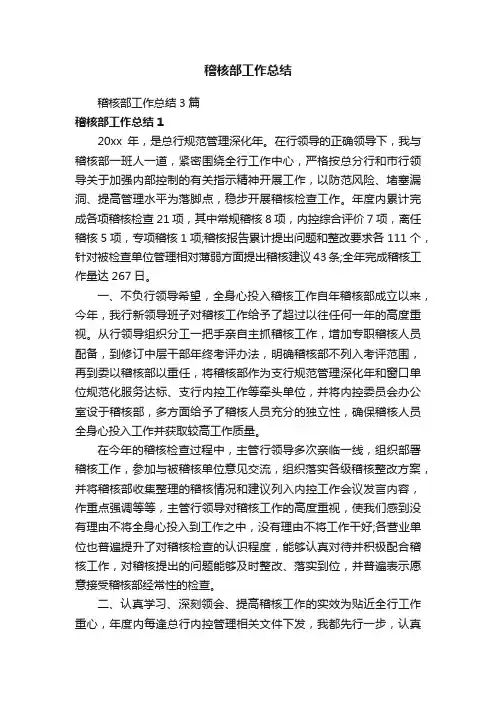 稽核部工作总结

稽核部工作总结 3 篇

稽核部工作总结 1

20xx 年，是总行规范管理深化年。在行领导的正确领导下，我与稽核部一班人一道，紧密围绕全行工作中心，严格按总分行和市行领导关于加强内部控制的有关指示精神开展工作，以防范风险、堵塞漏洞、提高管理水平为落脚点，稳步开展稽核检查工作。年度内累计完成各项稽核检查 21 项，其中常规稽核 8 项，内控综合评价 7 项，离任稽核 5 项，专项稽核 1 项;稽核报告累计提出问题和整改要求各 111 个，针对被检查单位管理相对薄弱方面提出稽核建议 43 条;全年完成稽核工作量达 267 日。

一、不负行领导希望，全身心投入稽核工作自年稽核部成立以来，今年，我行新领导班子对稽核工作给予了超过以往任何一年的高度重视。从行领导组织分工一把手亲自主抓稽核工作，增加专职稽核人员配备，到修订中层干部年终考评办法，明确稽核部不列入考评范围，再到委以稽核部以重任，将稽核部作为支行规范管理深化年和窗口单位规范化服务达标、支行内控工作等牵头单位，并将内控委员会办公室设于稽核部，多方面给予了稽核人员充分的独立性，确保稽核人员全身心投入工作并获取较高工作质量。

在今年的稽核检查过程中，主管行领导多次亲临一线，组织部署稽核工作，参加与被稽核单位意见交流，组织落实各级稽核整改方案，并将稽核部收集整理的稽核情况和建议列入内控工作会议发言内容，作重点强调等等，主管行领导对稽核工作的高度重视，使我们感到没有理由不将全身心投入到工作之中，没有理由不将工作干好;各营业单位也普遍提升了对稽核检查的认识程度，能够认真对待并积极配合稽核工作，对稽核提出的问题能够及时整改、落实到位，并普遍表示愿意接受稽核部经常性的检查。

二、认真学习、深刻领会、提高稽核工作的实效为贴近全行工作重心，年度内每逢总行内控管理相关文件下发，我都先行一步，认真